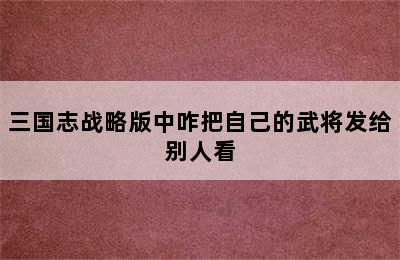 三国志战略版中咋把自己的武将发给别人看